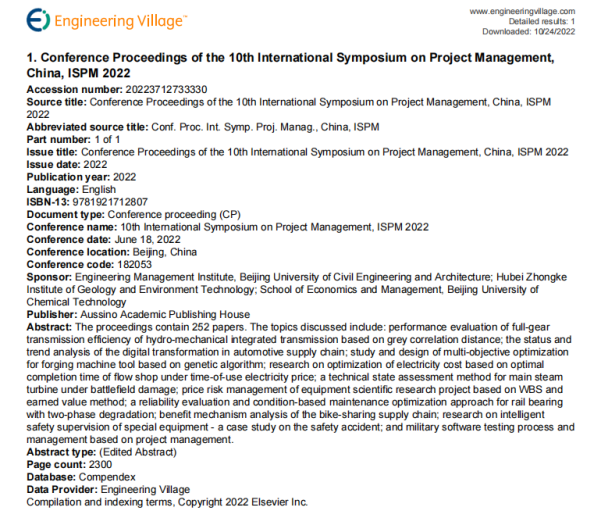 Engineering Village™

www.engineeringvillage.com
Detailed results: 1
Downloaded: 10/24/2022

1. Conference Proceedings of the 10th International Symposium on Project Management, China, ISPM 2022

Accession number: 20223712733330
Source title: Conference Proceedings of the 10th International Symposium on Project Management, China, ISPM 2022
Abbreviated source title: Conf. Proc. Int. Symp. Proj. Manag., China, ISPM
Part number: 1 of 1
Issue title: Conference Proceedings of the 10th International Symposium on Project Management, China, ISPM 2022
Issue date: 2022
Publication year: 2022
Language: English
ISBN-13: 9781921712807
Document type: Conference proceeding (CP)
Conference name: 10th International Symposium on Project Management, ISPM 2022
Conference date: June 18, 2022
Conference location: Beijing, China
Conference code: 182053
Sponsor: Engineering Management Institute, Beijing University of Civil Engineering and Architecture; Hubei Zhongke Institute of Geology and Environment Technology; School of Economics and Management, Beijing University of Chemical Technology
Publisher: Aussino Academic Publishing House
Abstract: The proceedings contain 252 papers. The topics discussed include: performance evaluation of full-gear transmission efficiency of hydro-mechanical integrated transmission based on grey correlation distance; the status and trend analysis of the digital transformation in automotive supply chain; study and design of multi-objective optimization for forging machine tool based on genetic algorithm; research on optimization of electricity cost based on optimal completion time of flow shop under time-of-use electricity price; a technical state assessment method for main steam turbine under battlefield damage; price risk management of equipment scientific research project based on WBS and earned value method; a reliability evaluation and condition-based maintenance optimization approach for rail bearing with two-phase degradation; benefit mechanism analysis of the bike-sharing supply chain; research on intelligent safety supervision of special equipment - a case study on the safety accident; and military software testing process and management based on project management.
Abstract type: (Edited Abstract)
Page count: 2300
Database: Compendex
Data Provider: Engineering Village
Compilation and indexing terms, Copyright 2022 Elsevier Inc.